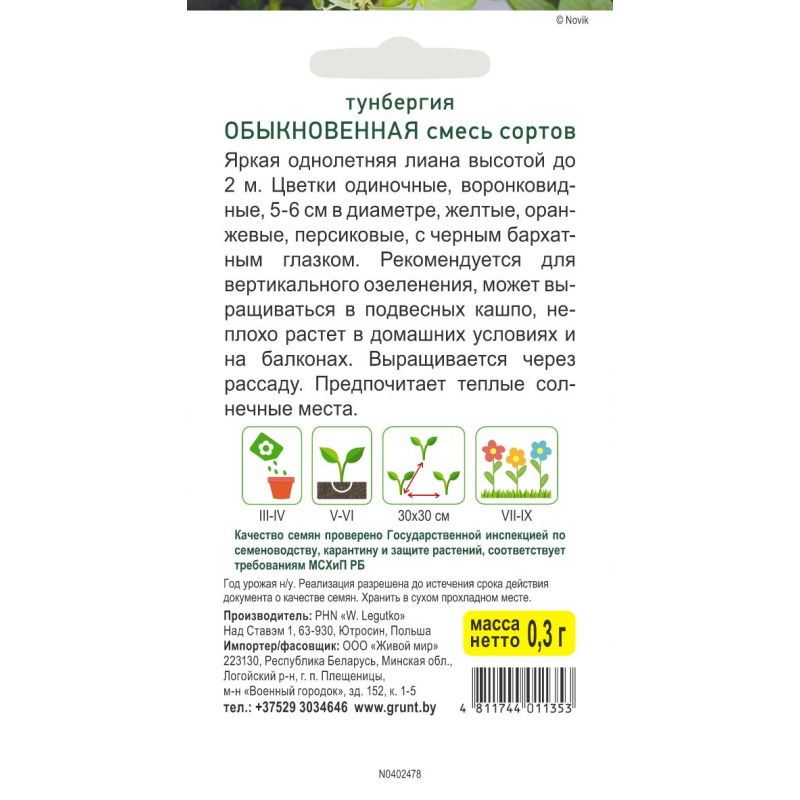 © Novik

тунбергия
ОБЫКНОВЕННАЯ смесь сортов

Яркая однолетняя лиана высотой до 2 м. Цветки одиночные, воронковидные, 5-6 см в диаметре, желтые, оранжевые, персиковые, с черным бархатным глазком. Рекомендуется для вертикального озеленения, может выращиваться в подвесных кашпо, неплохо растет в домашних условиях и на балконах. Выращивается через рассаду. Предпочитает теплые солнечные места.

III-IV
V-VI
30x30 см
VII-IX

Качество семян проверено Государственной инспекцией по семеноводству, карантину и защите растений, соответствует требованиям МСХиП РБ

Год урожая н/у. Реализация разрешена до истечения срока действия документа о качестве семян. Хранить в сухом прохладном месте.

Производитель: PHN «W. Legutko»
Над Ставэм 1, 63-930, Ютросин, Польша
Импортер/фасовщик: ООО «Живой мир»
223130, Республика Беларусь, Минская обл., Логойский р-н, г. п. Плещеницы,
м-н «Военный городок», зд. 152, к. 1-5
тел.: +37529 3034646 www.grunt.by

масса нетто 0,3 г

4 811744 011353

N0402478